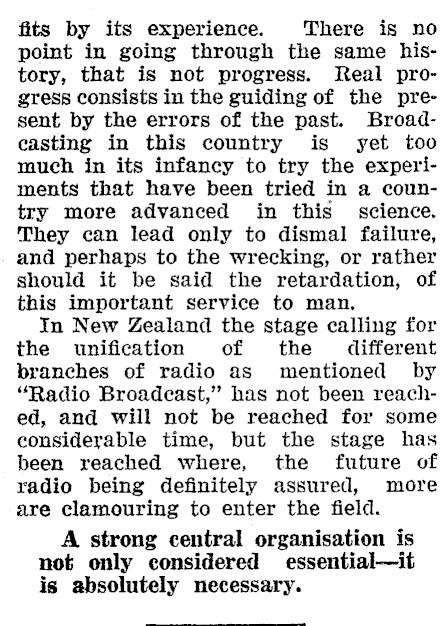 fits by its experience. There is no point in going through the same history, that is not progress. Real progress consists in the guiding of the present by the errors of the past. Broadcasting in this country is yet too much in its infancy to try the experiments that have been tried in a country more advanced in this science. They can lead only to dismal failure, and perhaps to the wrecking, or rather should it be said the retardation, of this important service to man.

In New Zealand the stage calling for the unification of the different branches of radio as mentioned by "Radio Broadcast," has not been reached, and will not be reached for some considerable time, but the stage has been reached where, the future of radio being definitely assured, more are clamouring to enter the field.

A strong central organisation is not only considered essential—it is absolutely necessary.